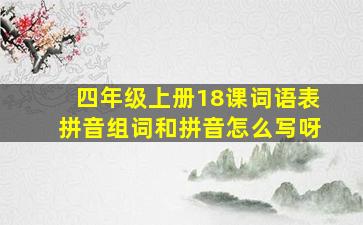 四年级上册18课词语表拼音组词和拼音怎么写呀